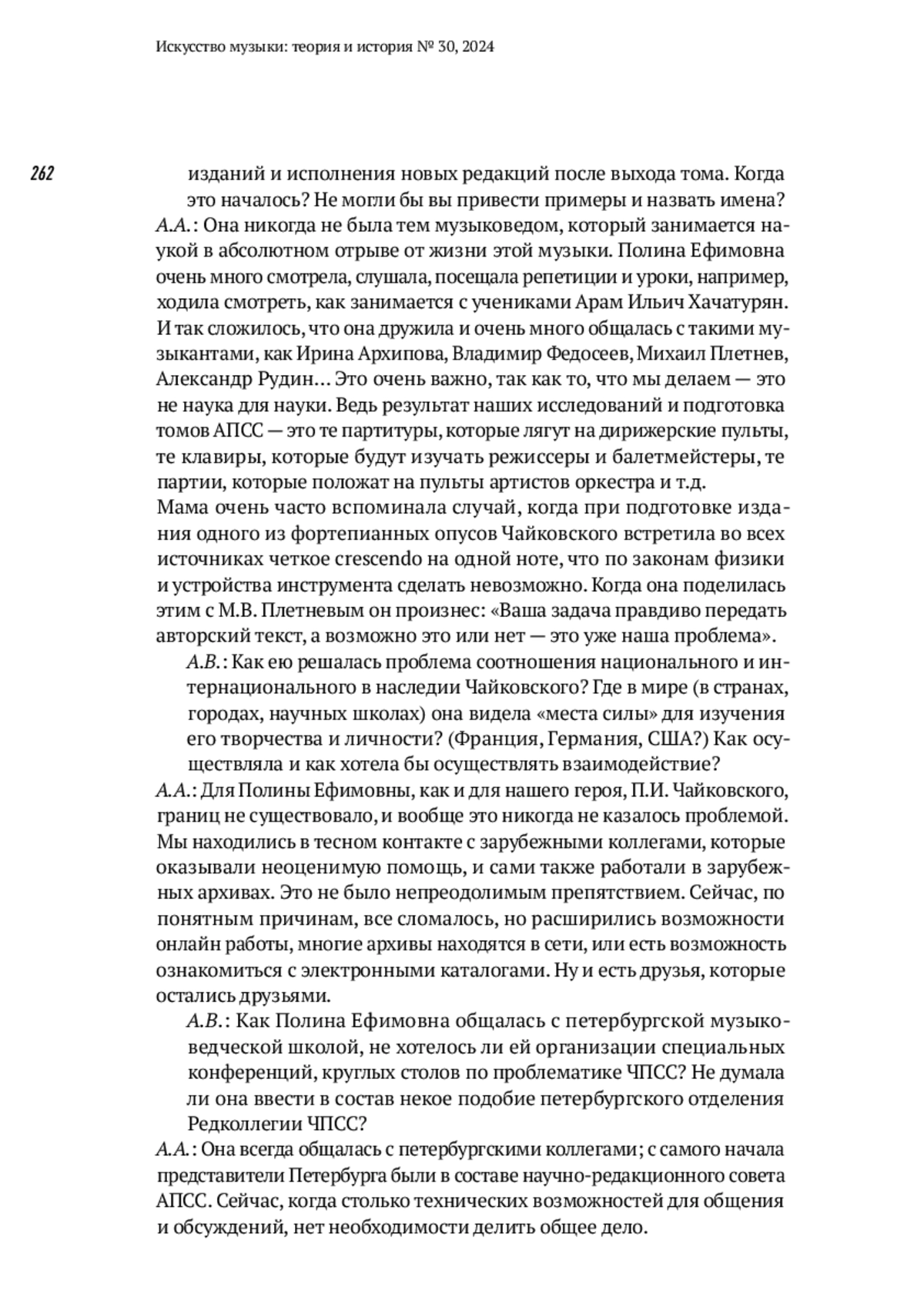 Искусство музыки: теория и история № 30, 2024

262

изданий и исполнения новых редакций после выхода тома. Когда это началось? Не могли бы вы привести примеры и назвать имена?

А.А.: Она никогда не была тем музыковедом, который занимается наукой в абсолютном отрыве от жизни этой музыки. Полина Ефимовна очень много смотрела, слушала, посещала репетиции и уроки, например, ходила смотреть, как занимается с учениками Арам Ильич Хачатурян. И так сложилось, что она дружила и очень много общалась с такими музыкантами, как Ирина Архипова, Владимир Федосеев, Михаил Плетнев, Александр Рудин… Это очень важно, так как то, что мы делаем — это не наука для науки. Ведь результат наших исследований и подготовка томов АПСС — это те партитуры, которые лягут на дирижерские пульты, те клавиры, которые будут изучать режиссеры и балетмейстеры, те партии, которые положат на пульты артистов оркестра и т.д.

Мама очень часто вспоминала случай, когда при подготовке издания одного из фортепианных опусов Чайковского встретила во всех источниках четкое crescendo на одной ноте, что по законам физики и устройства инструмента сделать невозможно. Когда она поделилась этим с М.В. Плетневым он произнес: «Ваша задача правдиво передать авторский текст, а возможно это или нет — это уже наша проблема».

А.В.: Как ею решалась проблема соотношения национального и интернационального в наследии Чайковского? Где в мире (в странах, городах, научных школах) она видела «места силы» для изучения его творчества и личности? (Франция, Германия, США?) Как осуществляла и как хотела бы осуществлять взаимодействие?

А.А.: Для Полины Ефимовны, как и для нашего героя, П.И. Чайковского, границ не существовало, и вообще это никогда не казалось проблемой. Мы находились в тесном контакте с зарубежными коллегами, которые оказывали неоценимую помощь, и сами также работали в зарубежных архивах. Это не было непреодолимым препятствием. Сейчас, по понятным причинам, все сломалось, но расширились возможности онлайн работы, многие архивы находятся в сети, или есть возможность ознакомиться с электронными каталогами. Ну и есть друзья, которые остались друзьями.

А.В.: Как Полина Ефимовна общалась с петербургской музыковедческой школой, не хотелось ли ей организации специальных конференций, круглых столов по проблематике ЧПСС? Не думала ли она ввести в состав некое подобие петербургского отделения Редколлегии ЧПСС?

А.А.: Она всегда общалась с петербургскими коллегами; с самого начала представители Петербурга были в составе научно-редакционного совета АПСС. Сейчас, когда столько технических возможностей для общения и обсуждений, нет необходимости делить общее дело.